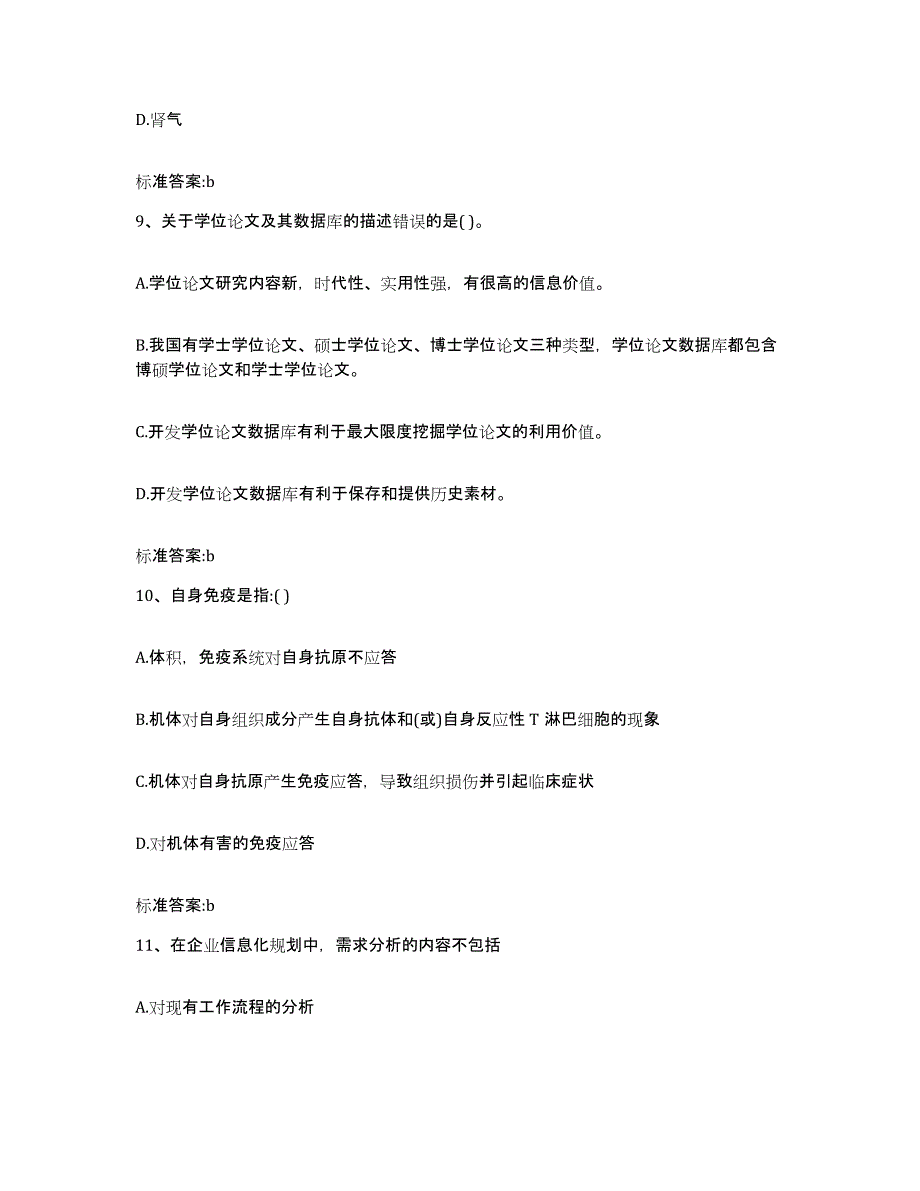 D.肾气

标准答案:b

9、关于学位论文及其数据库的描述错误的是( )。

A.学位论文研究内容新，时代性、实用性强，有很高的信息价值。

B.我国有学士学位论文、硕士学位论文、博士学位论文三种类型，学位论文数据库都包含博硕学位论文和学士学位论文。

C.开发学位论文数据库有利于最大限度挖掘学位论文的利用价值。

D.开发学位论文数据库有利于保存和提供历史素材。

标准答案:b

10、自身免疫是指:( )

A.体积，免疫系统对自身抗原不应答

B.机体对自身组织成分产生自身抗体和(或)自身反应性 T 淋巴细胞的现象

C.机体对自身抗原产生免疫应答，导致组织损伤并引起临床症状

D.对机体有害的免疫应答

标准答案:b

11、在企业信息化规划中，需求分析的内容不包括

A.对现有工作流程的分析